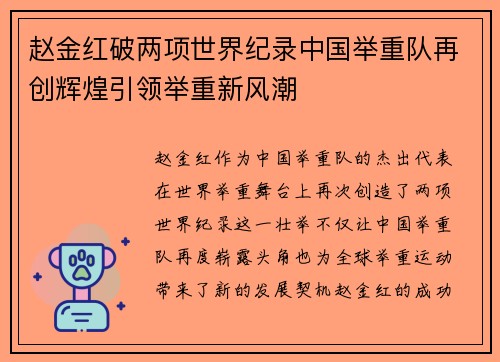 赵金红破两项世界纪录中国举重队再创辉煌引领举重新风潮

赵金红作为中国举重队的杰出代表在世界举重舞台上再次创造了两项世界纪录这一壮举不仅让中国举重队再度崭露头角也为全球举重运动带来了新的发展契机赵金红的成功